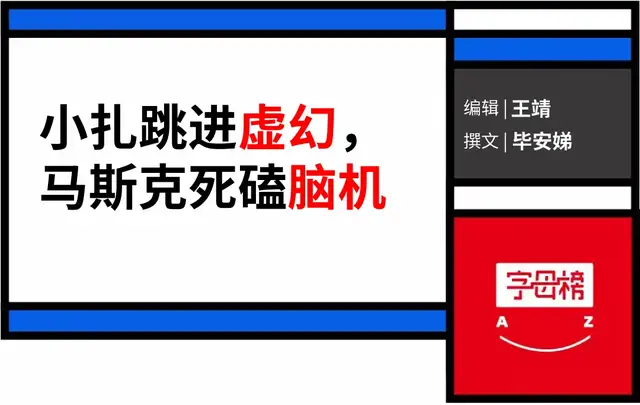 小扎跳进虚幻，
马斯克死磕脑机

编辑 | 王靖
撰文 | 毕安娣

字母榜
A Z